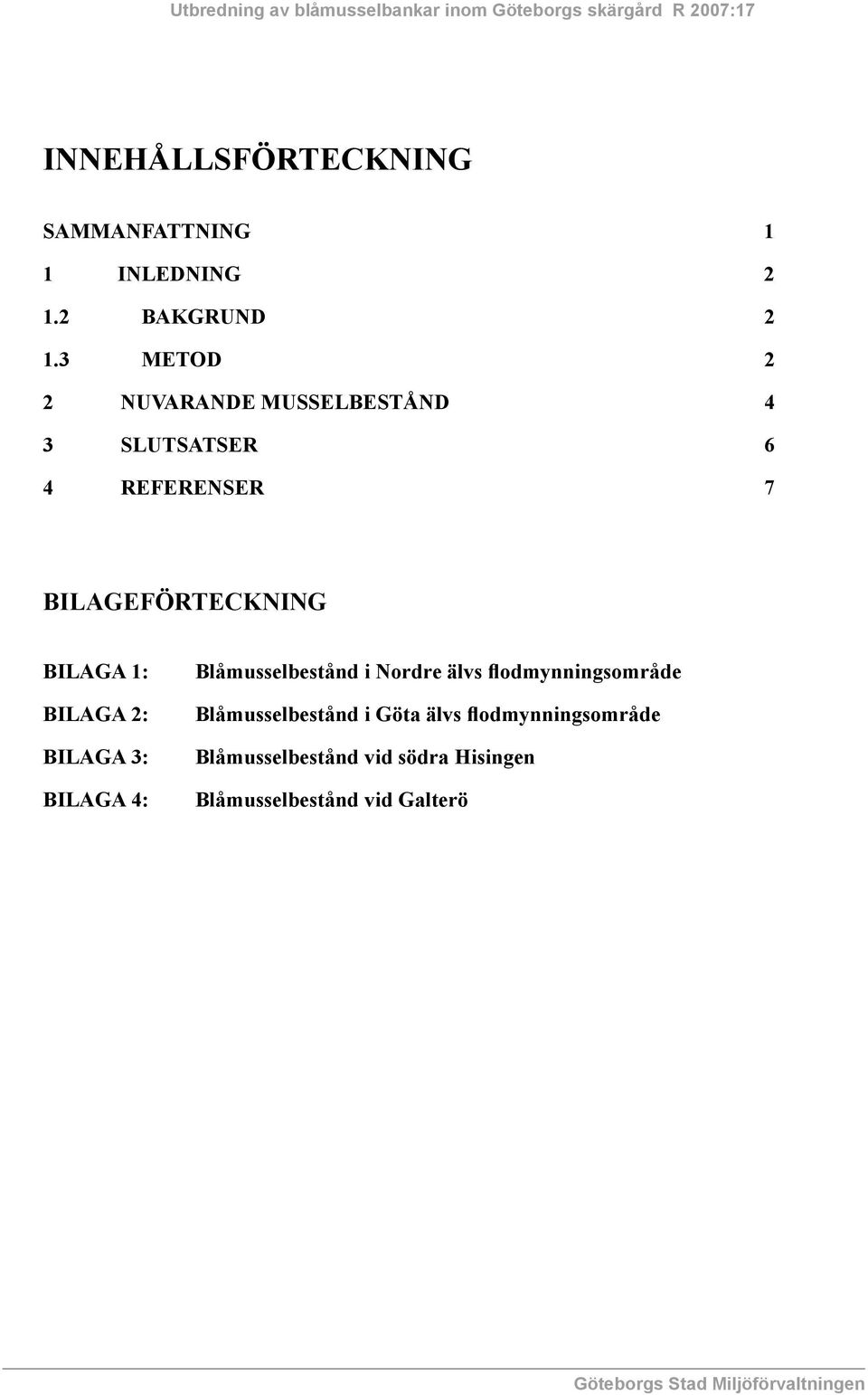 Utbredning av blåmusselbankar inom Göteborgs skärgård R 2007:17

INNEHÅLLSFÖRTECKNING

SAMMANFATTNING 1

1 INLEDNING 2

1.2 BAKGRUND 2

1.3 METOD 2

2 NUVARANDE MUSSELBESTÅND 4

3 SLUTSATSER 6

4 REFERENSER 7

BILAGEFÖRTECKNING

BILAGA 1: Blåmusselbestånd i Nordre älvs flodmynningsområde

BILAGA 2: Blåmusselbestånd i Göta älvs flodmynningsområde

BILAGA 3: Blåmusselbestånd vid södra Hisingen

BILAGA 4: Blåmusselbestånd vid Galterö

Göteborgs Stad Miljöförvaltningen